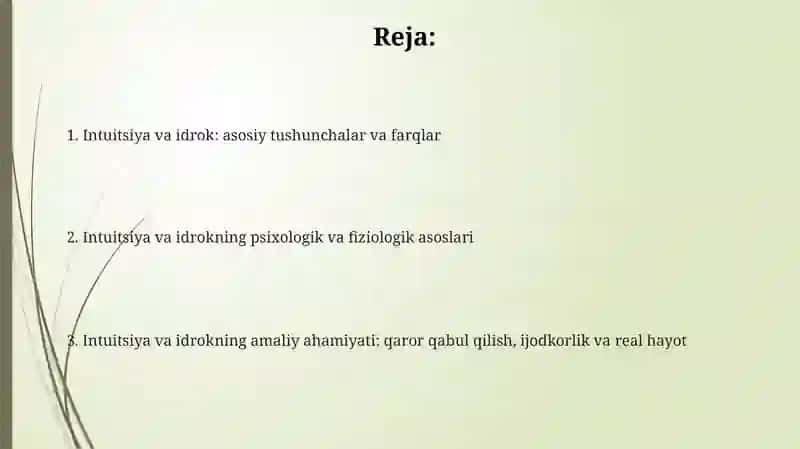 Reja:

1. Intuitsiya va idrok: asosiy tushunchalar va farqlar

2. Intuitsiya va idrokning psixologik va fiziologik asoslari

3. Intuitsiya va idrokning amaliy ahamiyati: qaror qabul qilish, ijodkorlik va real hayot